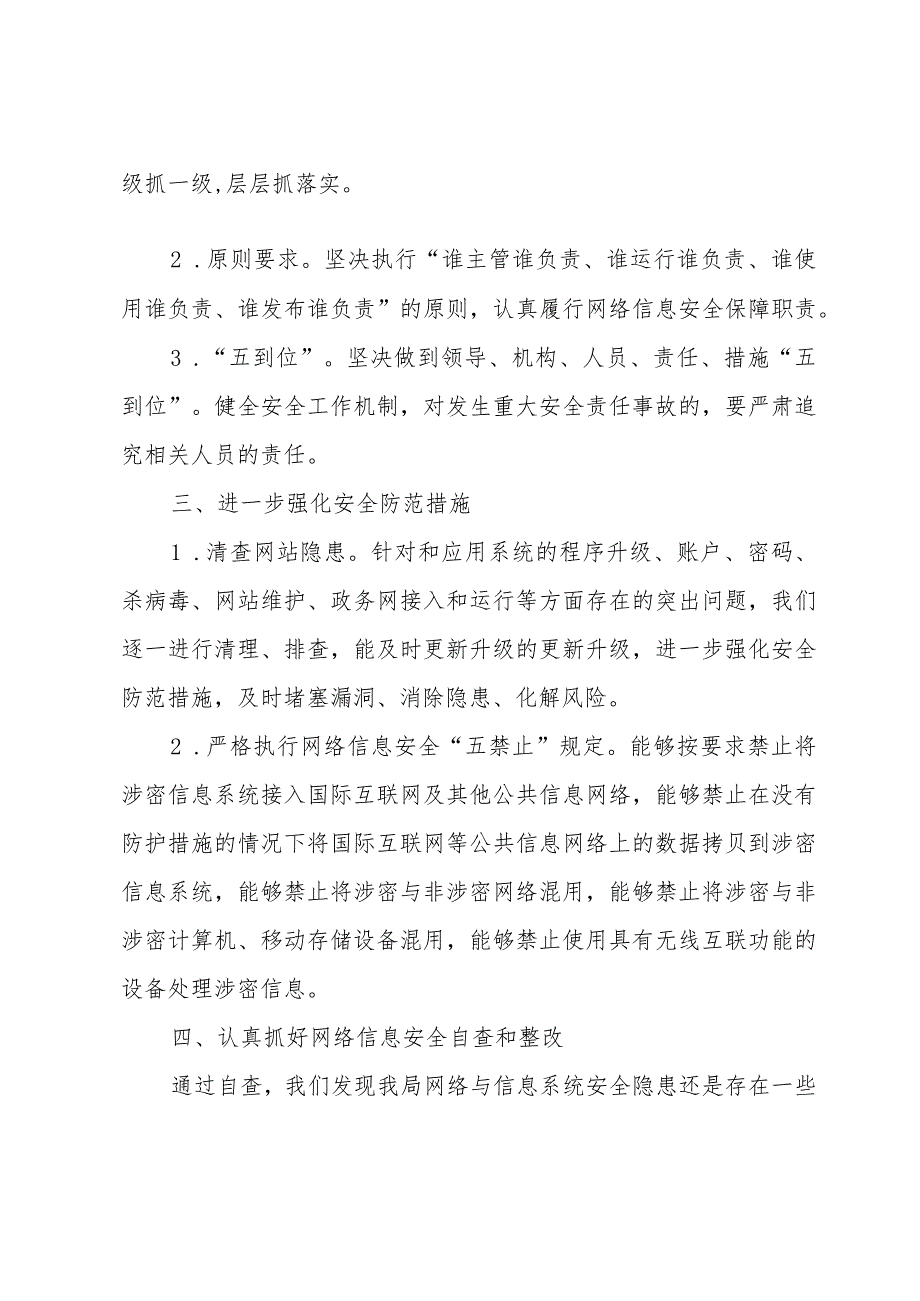 级抓一级,层层抓落实。

2．原则要求。坚决执行“谁主管谁负责、谁运行谁负责、谁使用谁负责、谁发布谁负责”的原则，认真履行网络信息安全保障职责。

3．“五到位”。坚决做到领导、机构、人员、责任、措施“五到位”。健全安全工作机制，对发生重大安全责任事故的，要严肃追究相关人员的责任。

三、进一步强化安全防范措施

1．清查网站隐患。针对和应用系统的程序升级、账户、密码、杀病毒、网站维护、政务网接入和运行等方面存在的突出问题，我们逐一进行清理、排查，能及时更新升级的更新升级，进一步强化安全防范措施，及时堵塞漏洞、消除隐患、化解风险。

2．严格执行网络信息安全“五禁止”规定。能够按要求禁止将涉密信息系统接入国际互联网及其他公共信息网络，能够禁止在没有防护措施的情况下将国际互联网等公共信息网络上的数据拷贝到涉密信息系统，能够禁止将涉密与非涉密网络混用，能够禁止将涉密与非涉密计算机、移动存储设备混用，能够禁止使用具有无线互联功能的设备处理涉密信息。

四、认真抓好网络信息安全自查和整改

通过自查，我们发现我局网络与信息系统安全隐患还是存在一些